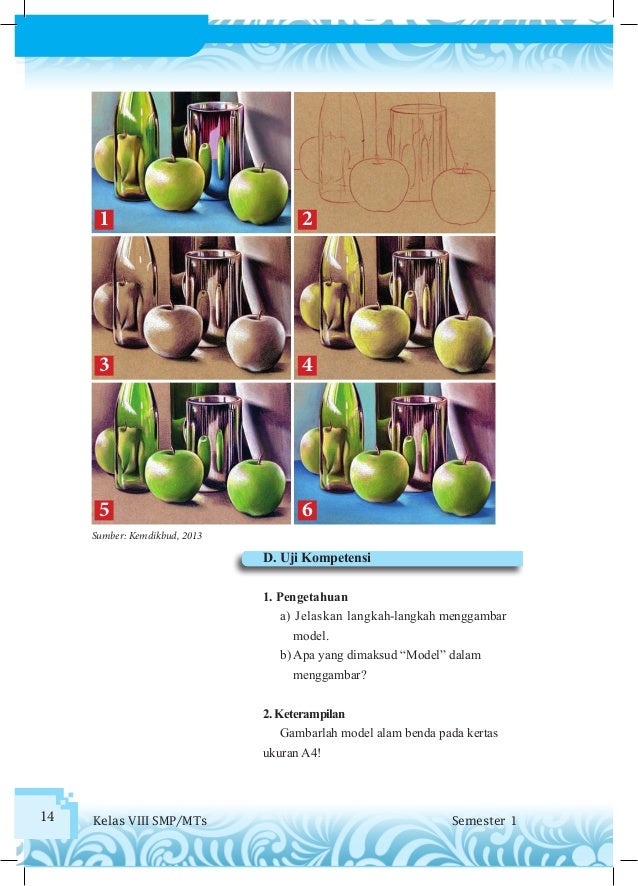 1

2

3

4

5

6

Sumber: Kemdikbud, 2013

D. Uji Kompetensi

1. Pengetahuan

a) Jelaskan langkah-langkah menggambar model.

b) Apa yang dimaksud “Model” dalam menggambar?

2. Keterampilan

Gambarlah model alam benda pada kertas ukuran A4!

14 Kelas VIII SMP/MTs Semester 1